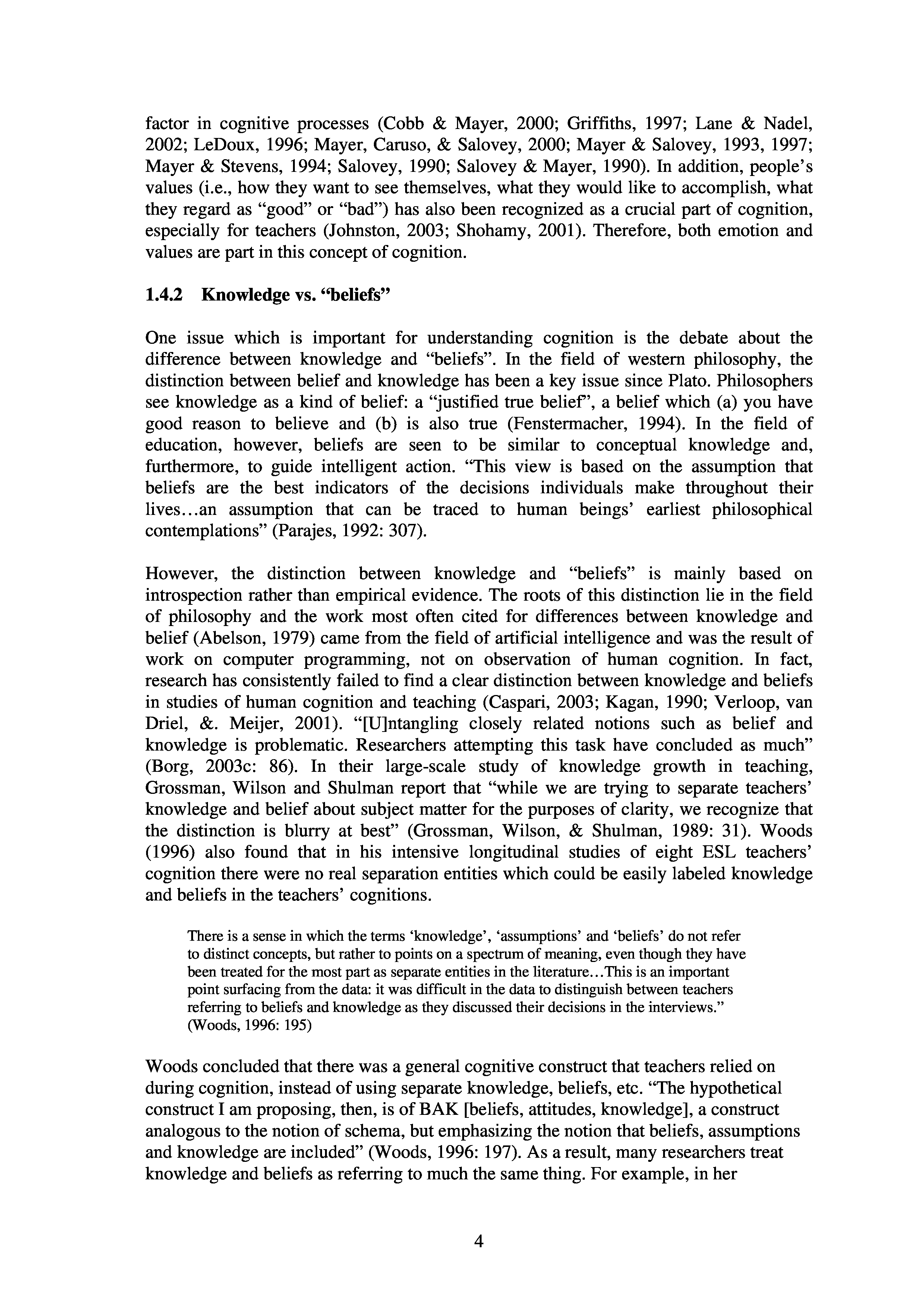 factor in cognitive processes (Cobb & Mayer, 2000; Griffiths, 1997; Lane & Nadel, 2002; LeDoux, 1996; Mayer, Caruso, & Salovey, 2000; Mayer & Salovey, 1993, 1997; Mayer & Stevens, 1994; Salovey, 1990; Salovey & Mayer, 1990). In addition, people's values (i.e., how they want to see themselves, what they would like to accomplish, what they regard as "good" or "bad") has also been recognized as a crucial part of cognition, especially for teachers (Johnston, 2003; Shohamy, 2001). Therefore, both emotion and values are part in this concept of cognition.

1.4.2 Knowledge vs. "beliefs"

One issue which is important for understanding cognition is the debate about the difference between knowledge and "beliefs". In the field of western philosophy, the distinction between belief and knowledge has been a key issue since Plato. Philosophers see knowledge as a kind of belief: a "justified true belief", a belief which (a) you have good reason to believe and (b) is also true (Fenstermacher, 1994). In the field of education, however, beliefs are seen to be similar to conceptual knowledge and, furthermore, to guide intelligent action. "This view is based on the assumption that beliefs are the best indicators of the decisions individuals make throughout their lives…an assumption that can be traced to human beings' earliest philosophical contemplations" (Parajes, 1992: 307).

However, the distinction between knowledge and "beliefs" is mainly based on introspection rather than empirical evidence. The roots of this distinction lie in the field of philosophy and the work most often cited for differences between knowledge and belief (Abelson, 1979) came from the field of artificial intelligence and was the result of work on computer programming, not on observation of human cognition. In fact, research has consistently failed to find a clear distinction between knowledge and beliefs in studies of human cognition and teaching (Caspari, 2003; Kagan, 1990; Verloop, van Driel, &. Meijer, 2001). "[U]ntangling closely related notions such as belief and knowledge is problematic. Researchers attempting this task have concluded as much" (Borg, 2003c: 86). In their large-scale study of knowledge growth in teaching, Grossman, Wilson and Shulman report that "while we are trying to separate teachers' knowledge and belief about subject matter for the purposes of clarity, we recognize that the distinction is blurry at best" (Grossman, Wilson, & Shulman, 1989: 31). Woods (1996) also found that in his intensive longitudinal studies of eight ESL teachers' cognition there were no real separation entities which could be easily labeled knowledge and beliefs in the teachers' cognitions.

There is a sense in which the terms 'knowledge', 'assumptions' and 'beliefs' do not refer to distinct concepts, but rather to points on a spectrum of meaning, even though they have been treated for the most part as separate entities in the literature…This is an important point surfacing from the data: it was difficult in the data to distinguish between teachers referring to beliefs and knowledge as they discussed their decisions in the interviews." (Woods, 1996: 195)

Woods concluded that there was a general cognitive construct that teachers relied on during cognition, instead of using separate knowledge, beliefs, etc. "The hypothetical construct I am proposing, then, is of BAK [beliefs, attitudes, knowledge], a construct analogous to the notion of schema, but emphasizing the notion that beliefs, assumptions and knowledge are included" (Woods, 1996: 197). As a result, many researchers treat knowledge and beliefs as referring to much the same thing. For example, in her

4